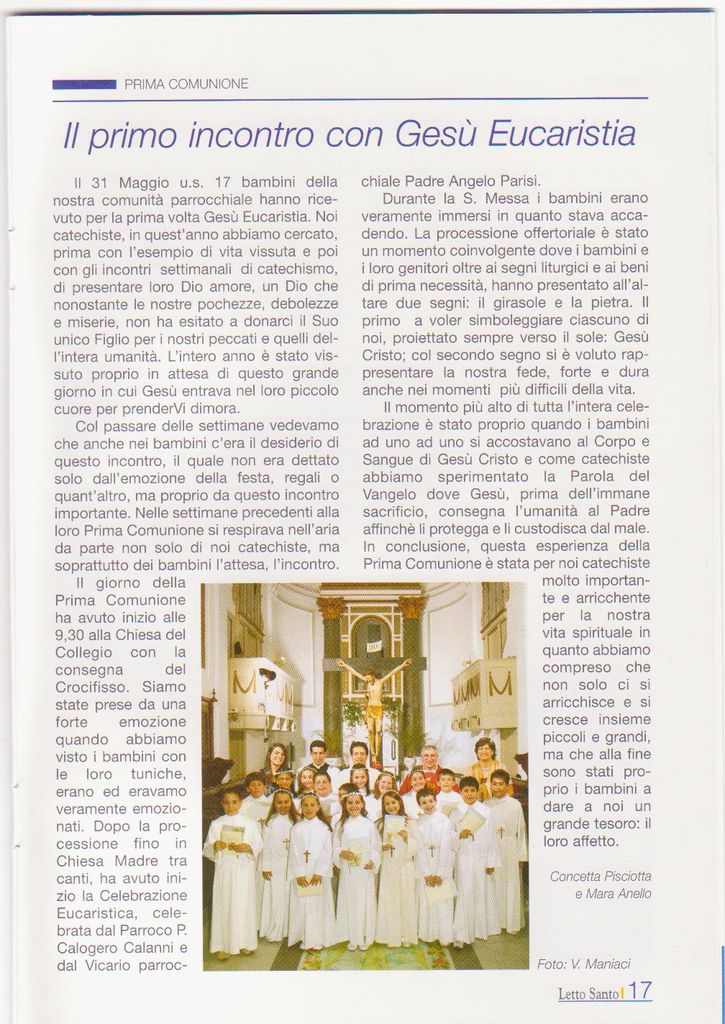 PRIMA COMUNIONE

Il primo incontro con Gesù Eucaristia

Il 31 Maggio u.s. 17 bambini della nostra comunità parrocchiale hanno ricevuto per la prima volta Gesù Eucaristia. Noi catechiste, in quest'anno abbiamo cercato, prima con l'esempio di vita vissuta e poi con gli incontri settimanali di catechismo, di presentare loro Dio amore, un Dio che nonostante le nostre pochezze, debolezze e miserie, non ha esitato a donarci il Suo unico Figlio per i nostri peccati e quelli dell'intera umanità. L'intero anno è stato vissuto proprio in attesa di questo grande giorno in cui Gesù entrava nel loro piccolo cuore per prenderVi dimora.

Col passare delle settimane vedevamo che anche nei bambini c'era il desiderio di questo incontro, il quale non era dettato solo dall'emozione della festa, regali o quant'altro, ma proprio da questo incontro importante. Nelle settimane precedenti alla loro Prima Comunione si respirava nell'aria da parte non solo di noi catechiste, ma soprattutto dei bambini l'attesa, l'incontro.

Il giorno della Prima Comunione ha avuto inizio alle 9,30 alla Chiesa del Collegio con la consegna del Crocifisso. Siamo state prese da una forte emozione quando abbiamo visto i bambini con le loro tuniche, erano ed eravamo veramente emozionati. Dopo la processione fino in Chiesa Madre tra canti, ha avuto inizio la Celebrazione Eucaristica, celebrata dal Parroco P. Calogero Calanni e dal Vicario parrocchiale Padre Angelo Parisi.

Durante la S. Messa i bambini erano veramente immersi in quanto stava accadendo. La processione offertoriale è stato un momento coinvolgente dove i bambini e i loro genitori oltre ai segni liturgici e ai beni di prima necessità, hanno presentato all'altare due segni: il girasole e la pietra. Il primo a voler simboleggiare ciascuno di noi, proiettato sempre verso il sole: Gesù Cristo; col secondo segno si è voluto rappresentare la nostra fede, forte e dura anche nei momenti più difficili della vita.

Il momento più alto di tutta l'intera celebrazione è stato proprio quando i bambini ad uno ad uno si accostavano al Corpo e Sangue di Gesù Cristo e come catechiste abbiamo sperimentato la Parola del Vangelo dove Gesù, prima dell'immane sacrificio, consegna l'umanità al Padre affinchè li protegga e li custodisca dal male. In conclusione, questa esperienza della Prima Comunione è stata per noi catechiste molto importante e arricchente per la nostra vita spirituale in quanto abbiamo compreso che non solo ci si arricchisce e si cresce insieme piccoli e grandi, ma che alla fine sono stati proprio i bambini a dare a noi un grande tesoro: il loro affetto.

Concetta Pisciotta
e Mara Anello

Foto: V. Maniaci

Letto Santo 17